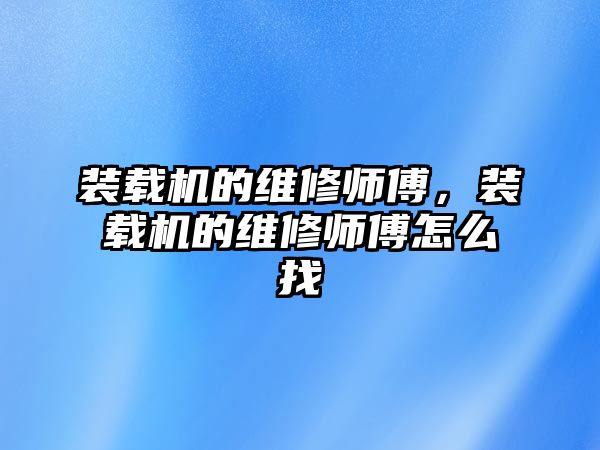 装载机的维修师傅，装载机的维修师傅怎么找